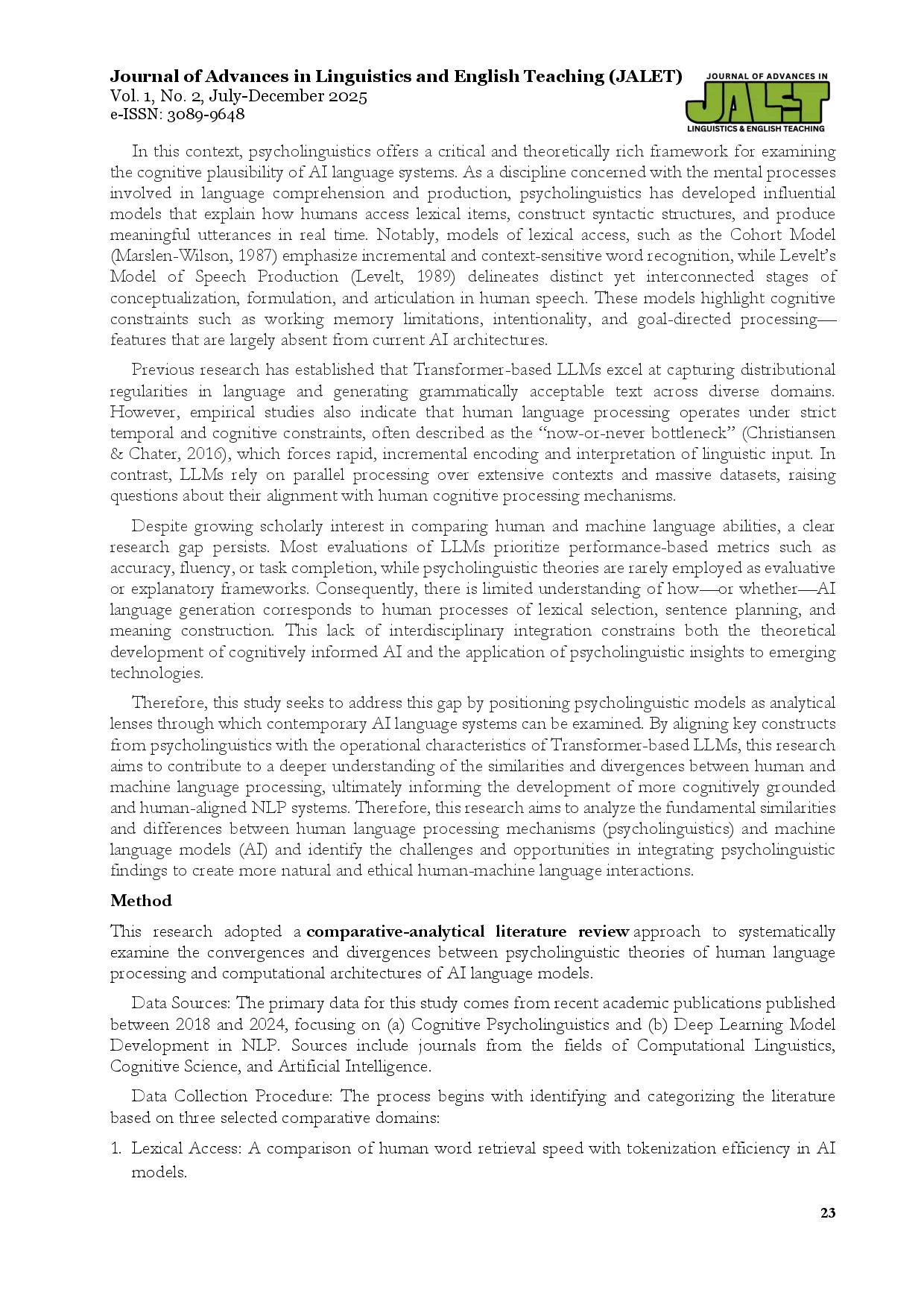 Journal of Advances in Linguistics and English Teaching (JALET)
Vol. 1, No. 2, July-December 2025
e-ISSN: 3089-9648

JOURNAL OF ADVANCES IN
JALET
LINGUISTICS & ENGLISH TEACHING

In this context, psycholinguistics offers a critical and theoretically rich framework for examining the cognitive plausibility of AI language systems. As a discipline concerned with the mental processes involved in language comprehension and production, psycholinguistics has developed influential models that explain how humans access lexical items, construct syntactic structures, and produce meaningful utterances in real time. Notably, models of lexical access, such as the Cohort Model (Marslen-Wilson, 1987) emphasize incremental and context-sensitive word recognition, while Levelt's Model of Speech Production (Levelt, 1989) delineates distinct yet interconnected stages of conceptualization, formulation, and articulation in human speech. These models highlight cognitive constraints such as working memory limitations, intentionality, and goal-directed processing—features that are largely absent from current AI architectures.

Previous research has established that Transformer-based LLMs excel at capturing distributional regularities in language and generating grammatically acceptable text across diverse domains. However, empirical studies also indicate that human language processing operates under strict temporal and cognitive constraints, often described as the "now-or-never bottleneck" (Christiansen & Chater, 2016), which forces rapid, incremental encoding and interpretation of linguistic input. In contrast, LLMs rely on parallel processing over extensive contexts and massive datasets, raising questions about their alignment with human cognitive processing mechanisms.

Despite growing scholarly interest in comparing human and machine language abilities, a clear research gap persists. Most evaluations of LLMs prioritize performance-based metrics such as accuracy, fluency, or task completion, while psycholinguistic theories are rarely employed as evaluative or explanatory frameworks. Consequently, there is limited understanding of how—or whether—AI language generation corresponds to human processes of lexical selection, sentence planning, and meaning construction. This lack of interdisciplinary integration constrains both the theoretical development of cognitively informed AI and the application of psycholinguistic insights to emerging technologies.

Therefore, this study seeks to address this gap by positioning psycholinguistic models as analytical lenses through which contemporary AI language systems can be examined. By aligning key constructs from psycholinguistics with the operational characteristics of Transformer-based LLMs, this research aims to contribute to a deeper understanding of the similarities and divergences between human and machine language processing, ultimately informing the development of more cognitively grounded and human-aligned NLP systems. Therefore, this research aims to analyze the fundamental similarities and differences between human language processing mechanisms (psycholinguistics) and machine language models (AI) and identify the challenges and opportunities in integrating psycholinguistic findings to create more natural and ethical human-machine language interactions.

Method

This research adopted a comparative-analytical literature review approach to systematically examine the convergences and divergences between psycholinguistic theories of human language processing and computational architectures of AI language models.

Data Sources: The primary data for this study comes from recent academic publications published between 2018 and 2024, focusing on (a) Cognitive Psycholinguistics and (b) Deep Learning Model Development in NLP. Sources include journals from the fields of Computational Linguistics, Cognitive Science, and Artificial Intelligence.

Data Collection Procedure: The process begins with identifying and categorizing the literature based on three selected comparative domains:

1. Lexical Access: A comparison of human word retrieval speed with tokenization efficiency in AI models.

23